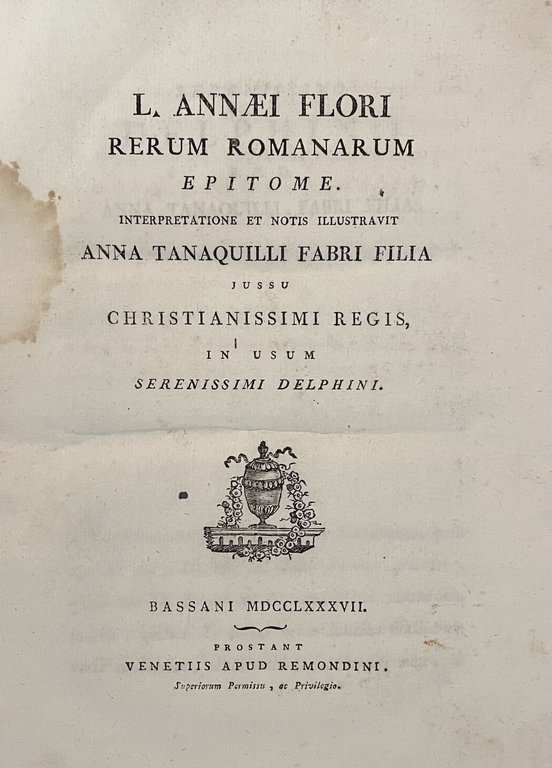 L. ANNÆI FLORI
RERUM ROMANARUM
EPITOME.
INTERPRETATIONE ET NOTIS ILLUSTRAVIT
ANNA TANAQUILLI FABRI FILIA
JUSSU
CHRISTIANISSIMI REGIS,
IN USUM
SERENISSIMI DELPHINI.

BASSANI MDCCLXXXVII.

PROSTANT
VENETIIS APUD REMONDINI.
Superiorum Permissu, ac Privilegio.